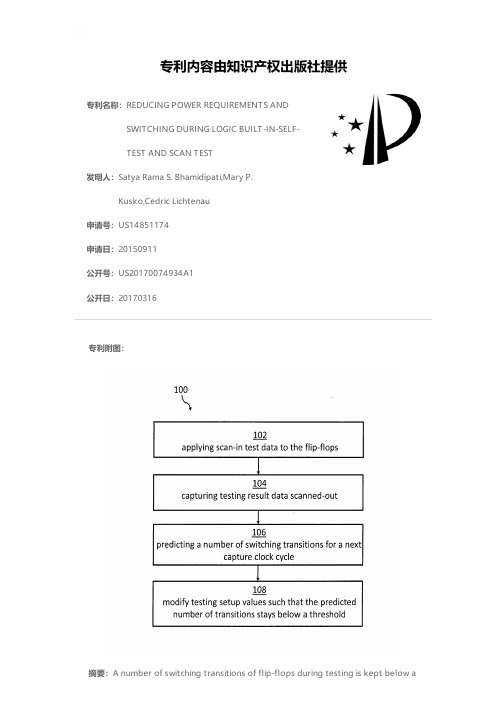 专利内容由知识产权出版社提供

专利名称：REDUCING POWER REQUIREMENTS AND SWITCHING DURING LOGIC BUILT-IN-SELF-TEST AND SCAN TEST

发明人：Satya Rama S. Bhamidipati,Mary P. Kusko,Cedric Lichtenau

申请号：US14851174

申请日：20150911

公开号：US20170074934A1

公开日：20170316

专利附图：

100

102
applying scan-in test data to the flip-flops

104
capturing testing result data scanned-out

106
predicting a number of switching transitions for a next capture clock cycle

108
modify testing setup values such that the predicted number of transitions stays below a threshold

摘要：A number of switching transitions of flip-flops during testing is kept below a